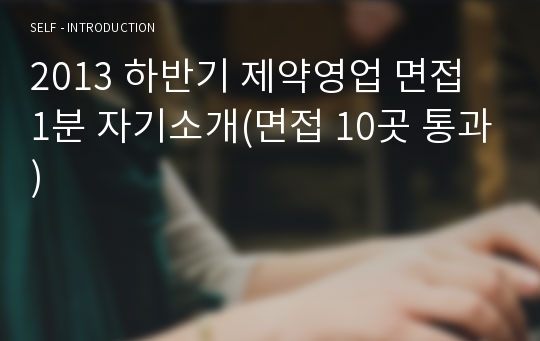 SELF - INTRODUCTION

2013 하반기 제약영업 면접 1분 자기소개(면접 10곳 통과)